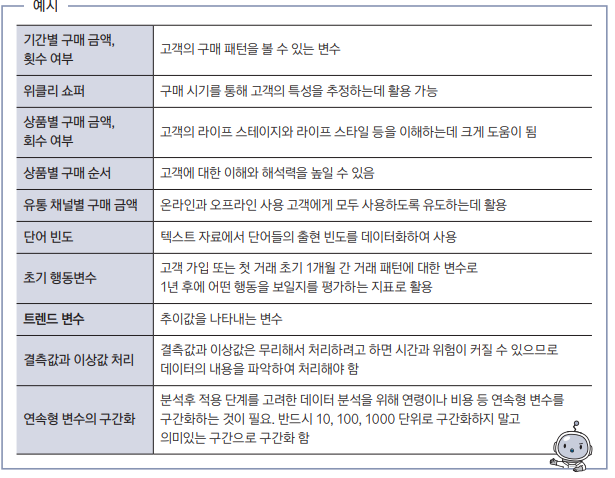 예시

| | |
|---|---|
| 기간별 구매 금액, 횟수 여부 | 고객의 구매 패턴을 볼 수 있는 변수 |
| 위클리 쇼퍼 | 구매 시기를 통해 고객의 특성을 추정하는데 활용 가능 |
| 상품별 구매 금액, 회수 여부 | 고객의 라이프 스테이지와 라이프 스타일 등을 이해하는데 크게 도움이 됨 |
| 상품별 구매 순서 | 고객에 대한 이해와 해석력을 높일 수 있음 |
| 유통 채널별 구매 금액 | 온라인과 오프라인 사용 고객에게 모두 사용하도록 유도하는데 활용 |
| 단어 빈도 | 텍스트 자료에서 단어들의 출현 빈도를 데이터화하여 사용 |
| 초기 행동변수 | 고객 가입 또는 첫 거래 초기 1개월 간 거래 패턴에 대한 변수로 1년 후에 어떤 행동을 보일지를 평가하는 지표로 활용 |
| 트렌드 변수 | 추이값을 나타내는 변수 |
| 결측값과 이상값 처리 | 결측값과 이상값은 무리해서 처리하려고 하면 시간과 위험이 커질 수 있으므로 데이터의 내용을 파악하여 처리해야 함 |
| 연속형 변수의 구간화 | 분석후 적용 단계를 고려한 데이터 분석을 위해 연령이나 비용 등 연속형 변수를 구간화하는 것이 필요. 반드시 10, 100, 1000 단위로 구간화하지 말고 의미있는 구간으로 구간화 함 |